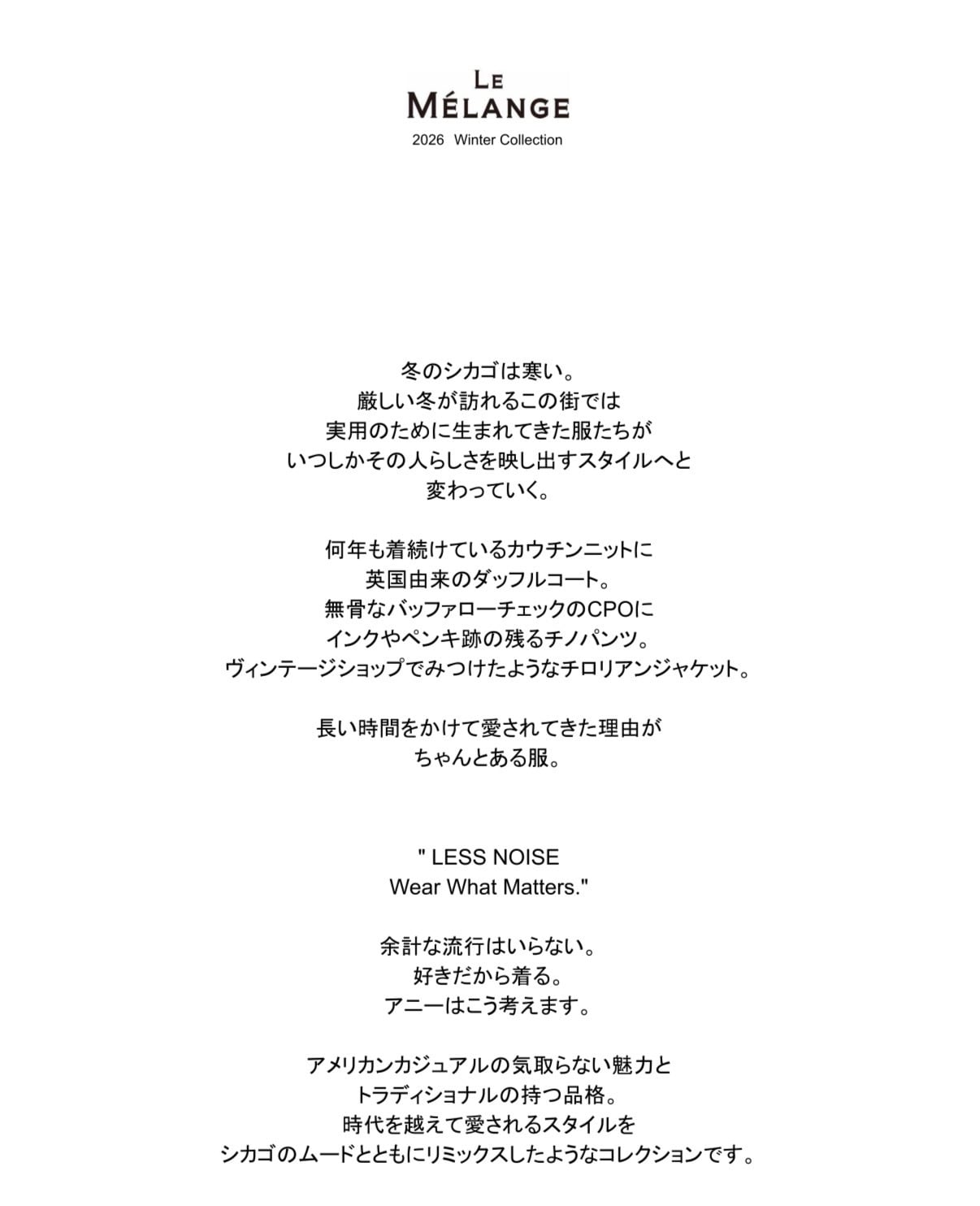 LE MÉLANGE
2026 Winter Collection

冬のシカゴは寒い。
厳しい冬が訪れるこの街では
実用のために生まれてきた服たちが
いつしかその人らしさを映し出すスタイルへと
変わっていく。

何年も着続けているカウチンニットに
英国由来のダッフルコート。
無骨なバッファローチェックのCPOに
インクやペンキ跡の残るチノパンツ。
ヴィンテージショップでみつけたようなチロリアンジャケット。

長い時間をかけて愛されてきた理由が
ちゃんとある服。

" LESS NOISE
Wear What Matters."

余計な流行はいらない。
好きだから着る。
アニーはこう考えます。

アメリカンカジュアルの気取らない魅力と
トラディショナルの持つ品格。
時代を越えて愛されるスタイルを
シカゴのムードとともにリミックスしたようなコレクションです。